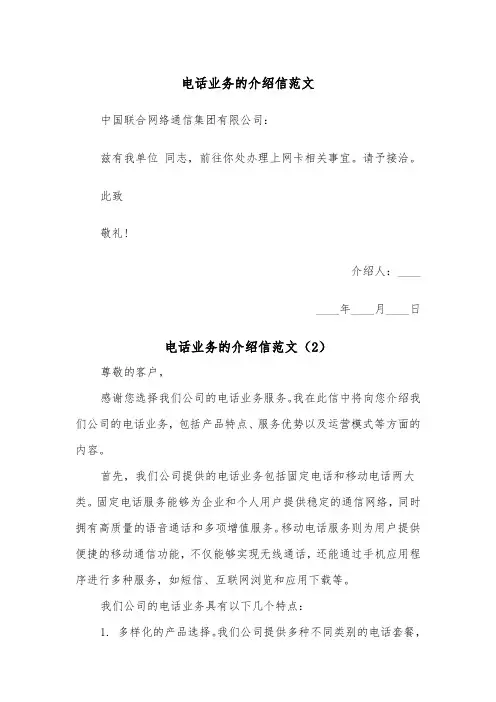 电话业务的介绍信范文

中国联合网络通信集团有限公司：

兹有我单位 同志，前往你处办理上网卡相关事宜。请予接洽。

此致

敬礼！

介绍人：____

____年____月____日

电话业务的介绍信范文（2）

尊敬的客户，

感谢您选择我们公司的电话业务服务。我在此信中将向您介绍我们公司的电话业务，包括产品特点、服务优势以及运营模式等方面的内容。

首先，我们公司提供的电话业务包括固定电话和移动电话两大类。固定电话服务能够为企业和个人用户提供稳定的通信网络，同时拥有高质量的语音通话和多项增值服务。移动电话服务则为用户提供便捷的移动通信功能，不仅能够实现无线通话，还能通过手机应用程序进行多种服务，如短信、互联网浏览和应用下载等。

我们公司的电话业务具有以下几个特点：

1. 多样化的产品选择。我们公司提供多种不同类别的电话套餐，